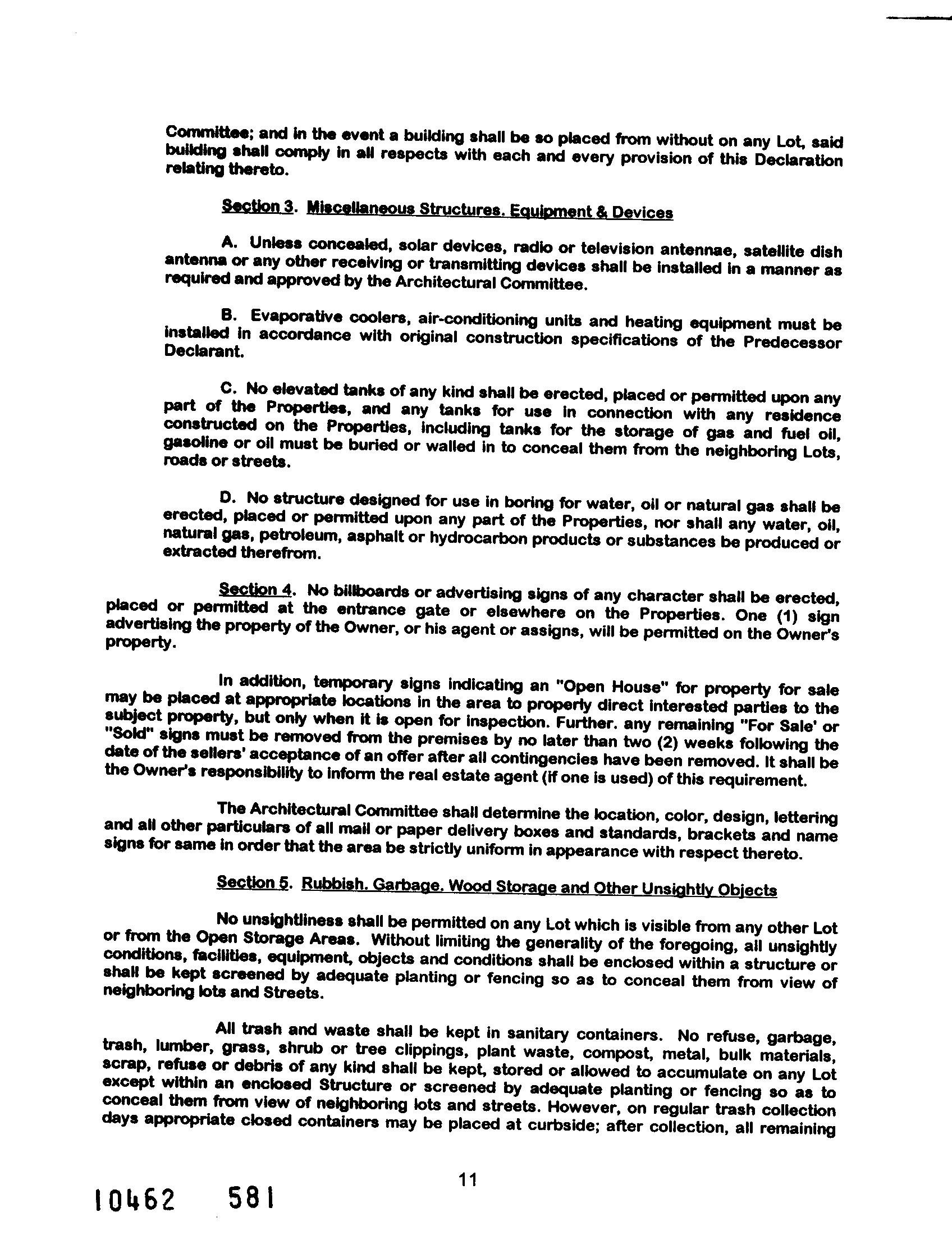 Committee; and in the event a building shall be so placed from without on any Lot, said building shall comply in all respects with each and every provision of this Declaration relating thereto.

Section 3. Miscellaneous Structures. Equipment & Devices

A. Unless concealed, solar devices, radio or television antennae, satellite dish antenna or any other receiving or transmitting devices shall be installed in a manner as required and approved by the Architectural Committee.

B. Evaporative coolers, air-conditioning units and heating equipment must be installed in accordance with original construction specifications of the Predecessor Declarant.

C. No elevated tanks of any kind shall be erected, placed or permitted upon any part of the Properties, and any tanks for use in connection with any residence constructed on the Properties, including tanks for the storage of gas and fuel oil, gasoline or oil must be buried or walled in to conceal them from the neighboring Lots, roads or streets.

D. No structure designed for use in boring for water, oil or natural gas shall be erected, placed or permitted upon any part of the Properties, nor shall any water, oil, natural gas, petroleum, asphalt or hydrocarbon products or substances be produced or extracted therefrom.

Section 4. No billboards or advertising signs of any character shall be erected, placed or permitted at the entrance gate or elsewhere on the Properties. One (1) sign advertising the property of the Owner, or his agent or assigns, will be permitted on the Owner's property.

In addition, temporary signs indicating an "Open House" for property for sale may be placed at appropriate locations in the area to properly direct interested parties to the subject property, but only when it is open for inspection. Further. any remaining "For Sale' or "Sold" signs must be removed from the premises by no later than two (2) weeks following the date of the sellers' acceptance of an offer after all contingencies have been removed. It shall be the Owner's responsibility to inform the real estate agent (if one is used) of this requirement.

The Architectural Committee shall determine the location, color, design, lettering and all other particulars of all mail or paper delivery boxes and standards, brackets and name signs for same in order that the area be strictly uniform in appearance with respect thereto.

Section 5. Rubbish. Garbage. Wood Storage and Other Unsightly Objects

No unsightliness shall be permitted on any Lot which is visible from any other Lot or from the Open Storage Areas. Without limiting the generality of the foregoing, all unsightly conditions, facilities, equipment, objects and conditions shall be enclosed within a structure or shall be kept screened by adequate planting or fencing so as to conceal them from view of neighboring lots and Streets.

All trash and waste shall be kept in sanitary containers. No refuse, garbage, trash, lumber, grass, shrub or tree clippings, plant waste, compost, metal, bulk materials, scrap, refuse or debris of any kind shall be kept, stored or allowed to accumulate on any Lot except within an enclosed Structure or screened by adequate planting or fencing so as to conceal them from view of neighboring lots and streets. However, on regular trash collection days appropriate closed containers may be placed at curbside; after collection, all remaining

11

10462 581